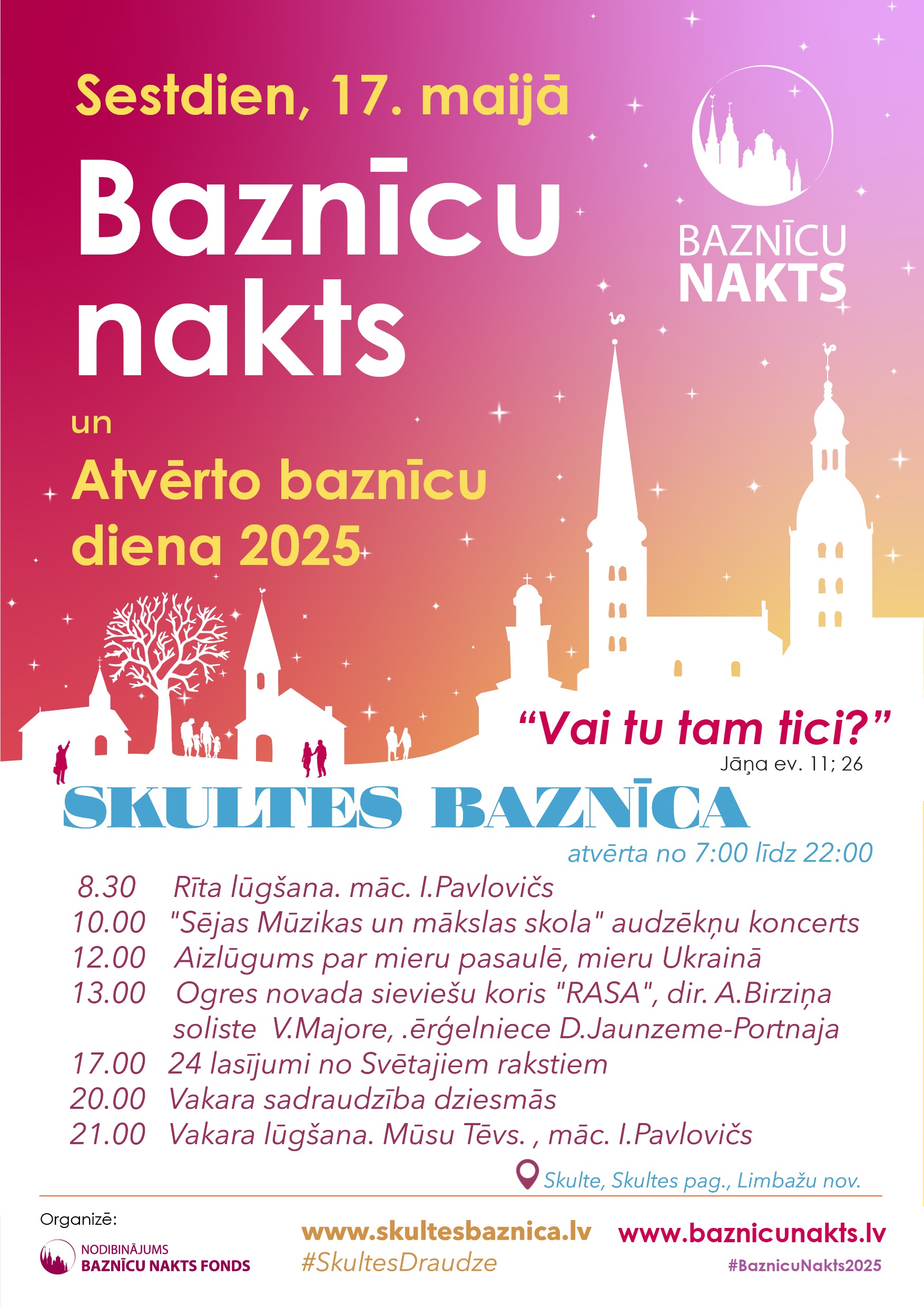 Sestdien, 17. maijā

Baznīcu nakts

un

Atvērto baznīcu diena 2025

BAZNĪCU NAKTS

"Vai tu tam tici?"
Jāņa ev. 11; 26

SKULTES BAZNĪCA

atvērta no 7:00 līdz 22:00

8.30 Rīta lūgšana. māc. I.Pavlovičs
10.00 "Sējas Mūzikas un mākslas skola" audzēkņu koncerts
12.00 Aizlūgums par mieru pasaulē, mieru Ukrainā
13.00 Ogres novada sieviešu koris "RASA", dir. A.Birziņa soliste V.Majore, .ērģelniece D.Jaunzeme-Portnaja
17.00 24 lasījumi no Svētajiem rakstiem
20.00 Vakara sadraudzība dziesmās
21.00 Vakara lūgšana. Mūsu Tēvs. , māc. I.Pavlovičs

Skulte, Skultes pag., Limbažu nov.

Organizē:
NODIBINĀJUMS
BAZNĪCU NAKTS FONDS

www.skultesbaznica.lv
#SkultesDraudze

www.baznicunakts.lv
#BaznicuNakts2025